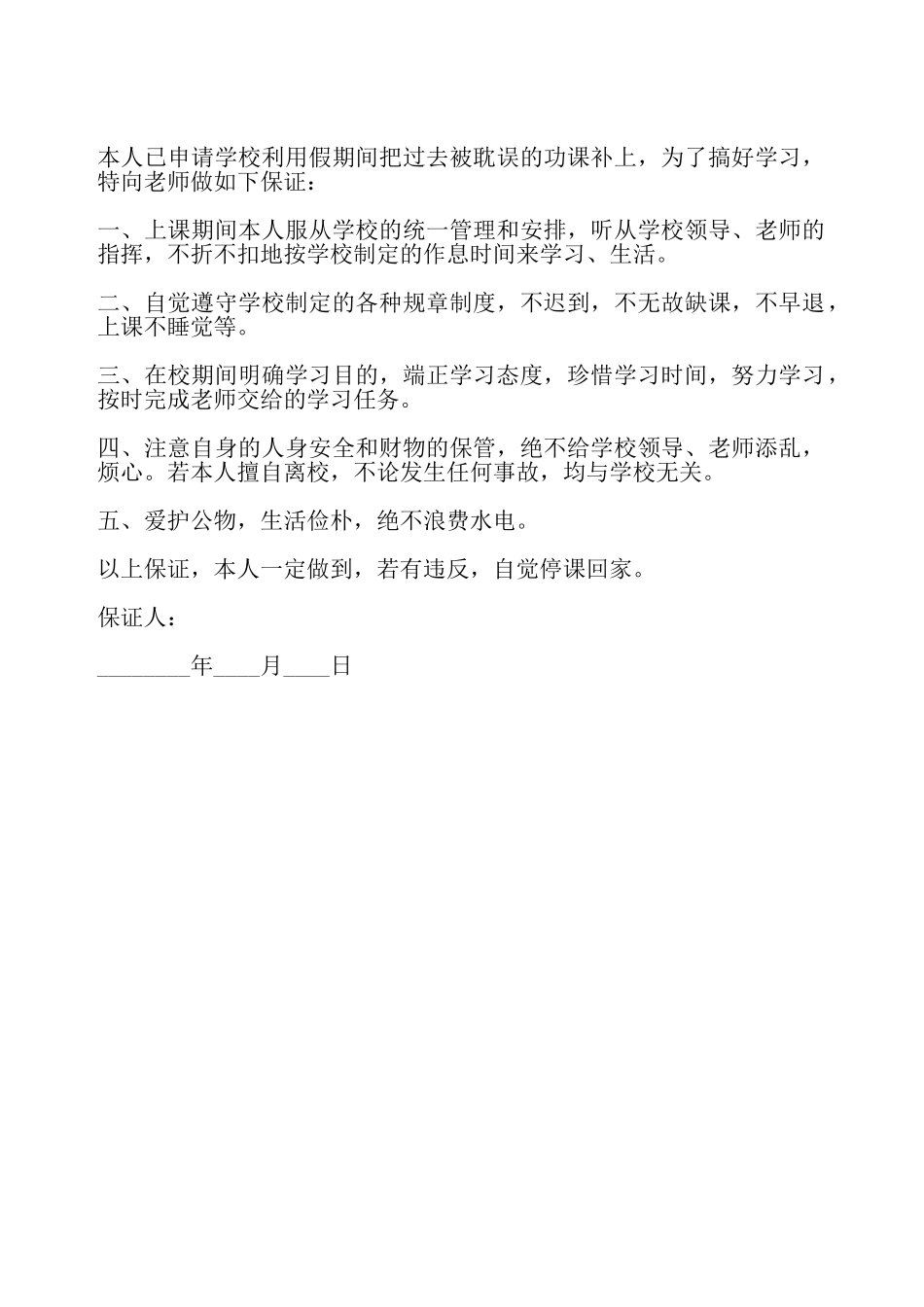 本人已申请学校利用假期间把过去被耽误的功课补上，为了搞好学习，特向老师做如下保证：

一、上课期间本人服从学校的统一管理和安排，听从学校领导、老师的指挥，不折不扣地按学校制定的作息时间来学习、生活。

二、自觉遵守学校制定的各种规章制度，不迟到，不无故缺课，不早退，上课不睡觉等。

三、在校期间明确学习目的，端正学习态度，珍惜学习时间，努力学习，按时完成老师交给的学习任务。

四、注意自身的人身安全和财物的保管，绝不给学校领导、老师添乱，烦心。若本人擅自离校，不论发生任何事故，均与学校无关。

五、爱护公物，生活俭朴，绝不浪费水电。

以上保证，本人一定做到，若有违反，自觉停课回家。

保证人：

________年____月____日